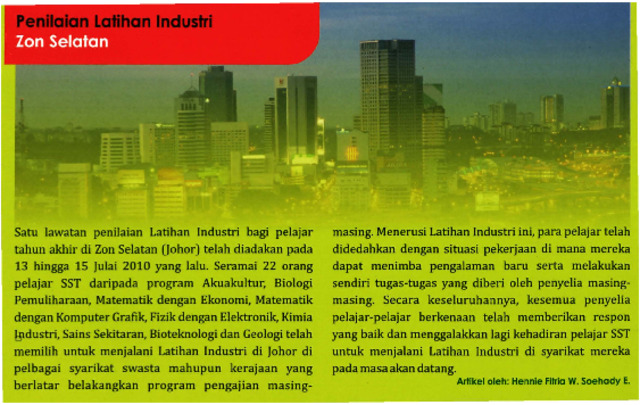 Penilaian Latihan Industri
Zon Selatan

Satu lawatan penilaian Latihan Industri bagi pelajar tahun akhir di Zon Selatan (Johor) telah diadakan pada 13 hingga 15 Julai 2010 yang lalu. Seramai 22 orang pelajar SST daripada program Akuakultur, Biologi Pemuliharaan, Matematik dengan Ekonomi, Matematik dengan Komputer Grafik, Fizik dengan Elektronik, Kimia Industri, Sains Sekitaran, Bioteknologi dan Geologi telah memilih untuk menjalani Latihan Industri di Johor di pelbagai syarikat swasta mahupun kerajaan yang berlatar belakangkan program pengajian masing-masing. Menerusi Latihan Industri ini, para pelajar telah didedahkan dengan situasi pekerjaan di mana mereka dapat menimba pengalaman baru serta melakukan sendiri tugas-tugas yang diberi oleh penyelia masing-masing. Secara keseluruhannya, kesemua penyelia pelajar-pelajar berkenaan telah memberikan respon yang baik dan menggalakkan lagi kehadiran pelajar SST untuk menjalani Latihan Industri di syarikat mereka pada masa akan datang.

Artikel oleh: Hennie Fitria W. Soehady E.